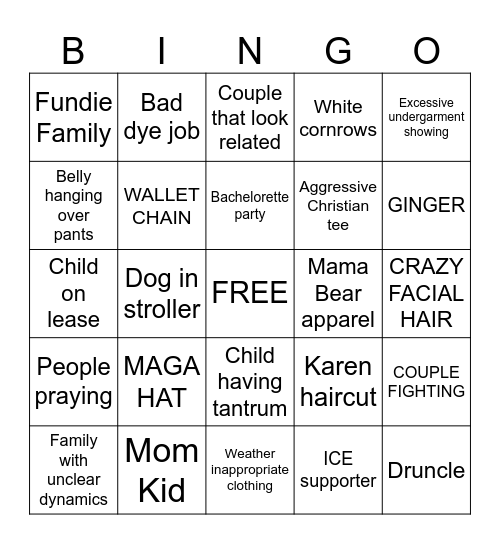 | B | I | N | G | O |
|---|---|---|---|---|
| Fundie Family | Bad dye job | Couple that look related | White cornrows | Excessive undergarment showing |
| Belly hanging over pants | WALLET CHAIN | Bachelorette party | Aggressive Christian tee | GINGER |
| Child on lease | Dog in stroller | FREE | Mama Bear apparel | CRAZY FACIAL HAIR |
| People praying | MAGA HAT | Child having tantrum | Karen haircut | COUPLE FIGHTING |
| Family with unclear dynamics | Mom Kid | Weather inappropriate clothing | ICE supporter | Druncle |